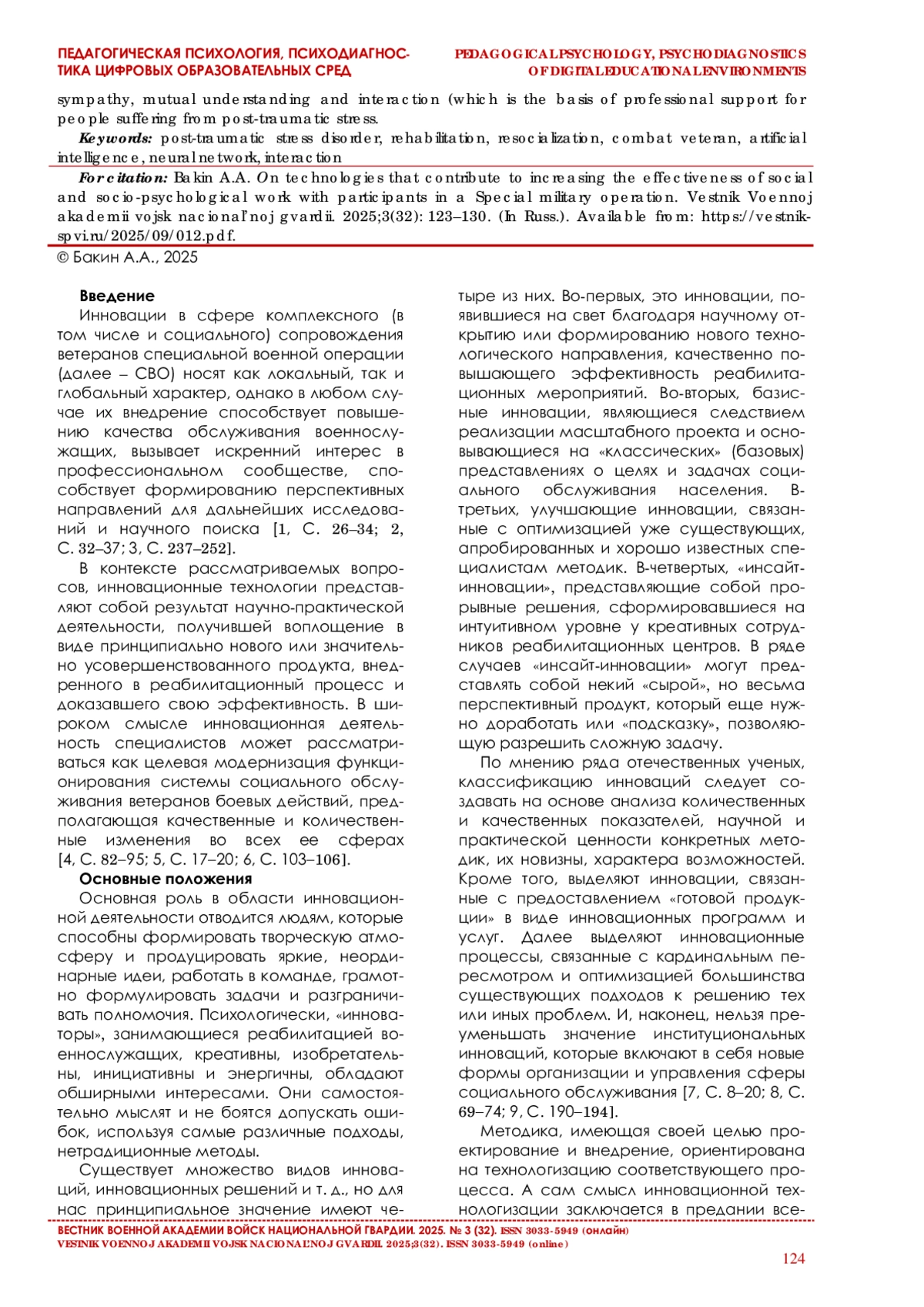 ПЕДАГОГИЧЕСКАЯ ПСИХОЛОГИЯ, ПСИХОДИАГНОСТИКА ЦИФРОВЫХ ОБРАЗОВАТЕЛЬНЫХ СРЕД

PEDAGOGICAL PSYCHOLOGY, PSYCHODIAGNOSTICS OF DIGITAL EDUCATIONAL ENVIRONMENTS

sympathy, mutual understanding and interaction (which is the basis of professional support for people suffering from post-traumatic stress.

Keywords: post-traumatic stress disorder, rehabilitation, resocialization, combat veteran, artificial intelligence, neural network, interaction

For citation: Bakin A.A. On technologies that contribute to increasing the effectiveness of social and socio-psychological work with participants in a Special military operation. Vestnik Voennoj akademii vojsk nacional'noj gvardii. 2025;3(32): 123–130. (In Russ.). Available from: https://vestnik-spvi.ru/2025/09/012.pdf.

© Бакин А.А., 2025

Введение

Инновации в сфере комплексного (в том числе и социального) сопровождения ветеранов специальной военной операции (далее – СВО) носят как локальный, так и глобальный характер, однако в любом случае их внедрение способствует повышению качества обслуживания военнослужащих, вызывает искренний интерес в профессиональном сообществе, способствует формированию перспективных направлений для дальнейших исследований и научного поиска [1, С. 26–34; 2, С. 32–37; 3, С. 237–252].

В контексте рассматриваемых вопросов, инновационные технологии представляют собой результат научно-практической деятельности, получившей воплощение в виде принципиально нового или значительно усовершенствованного продукта, внедренного в реабилитационный процесс и доказавшего свою эффективность. В широком смысле инновационная деятельность специалистов может рассматриваться как целевая модернизация функционирования системы социального обслуживания ветеранов боевых действий, предполагающая качественные и количественные изменения во всех ее сферах [4, С. 82–95; 5, С. 17–20; 6, С. 103–106].

Основные положения

Основная роль в области инновационной деятельности отводится людям, которые способны формировать творческую атмосферу и продуцировать яркие, неординарные идеи, работать в команде, грамотно формулировать задачи и разграничивать полномочия. Психологически, «инноваторы», занимающиеся реабилитацией военнослужащих, креативны, изобретательны, инициативны и энергичны, обладают обширными интересами. Они самостоятельно мыслят и не боятся допускать ошибок, используя самые различные подходы, нетрадиционные методы.

Существует множество видов инноваций, инновационных решений и т. д., но для нас принципиальное значение имеют четыре из них. Во-первых, это инновации, появившиеся на свет благодаря научному открытию или формированию нового технологического направления, качественно повышающего эффективность реабилитационных мероприятий. Во-вторых, базисные инновации, являющиеся следствием реализации масштабного проекта и основывающиеся на «классических» (базовых) представлениях о целях и задачах социального обслуживания населения. В-третьих, улучшающие инновации, связанные с оптимизацией уже существующих, апробированных и хорошо известных специалистам методик. В-четвертых, «инсайт-инновации», представляющие собой прорывные решения, сформировавшиеся на интуитивном уровне у креативных сотрудников реабилитационных центров. В ряде случаев «инсайт-инновации» могут представлять собой некий «сырой», но весьма перспективный продукт, который еще нужно доработать или «подсказку», позволяющую разрешить сложную задачу.

По мнению ряда отечественных ученых, классификацию инноваций следует создавать на основе анализа количественных и качественных показателей, научной и практической ценности конкретных методик, их новизны, характера возможностей. Кроме того, выделяют инновации, связанные с предоставлением «готовой продукции» в виде инновационных программ и услуг. Далее выделяют инновационные процессы, связанные с кардинальным пересмотром и оптимизацией большинства существующих подходов к решению тех или иных проблем. И, наконец, нельзя преуменьшать значение институциональных инноваций, которые включают в себя новые формы организации и управления сферы социального обслуживания [7, С. 8–20; 8, С. 69–74; 9, С. 190–194].

Методика, имеющая своей целью проектирование и внедрение, ориентирована на технологизацию соответствующего процесса. А сам смысл инновационной технологизации заключается в предании все-

ВЕСТНИК ВОЕННОЙ АКАДЕМИИ ВОЙСК НАЦИОНАЛЬНОЙ ГВАРДИИ. 2025. № 3 (32). ISSN 3033-5949 (онлайн)
VESTNIK VOENNOJ AKADEMII VOJSK NACIONAL'NOJ GVARDII. 2025;3(32). ISSN 3033-5949 (online)

124